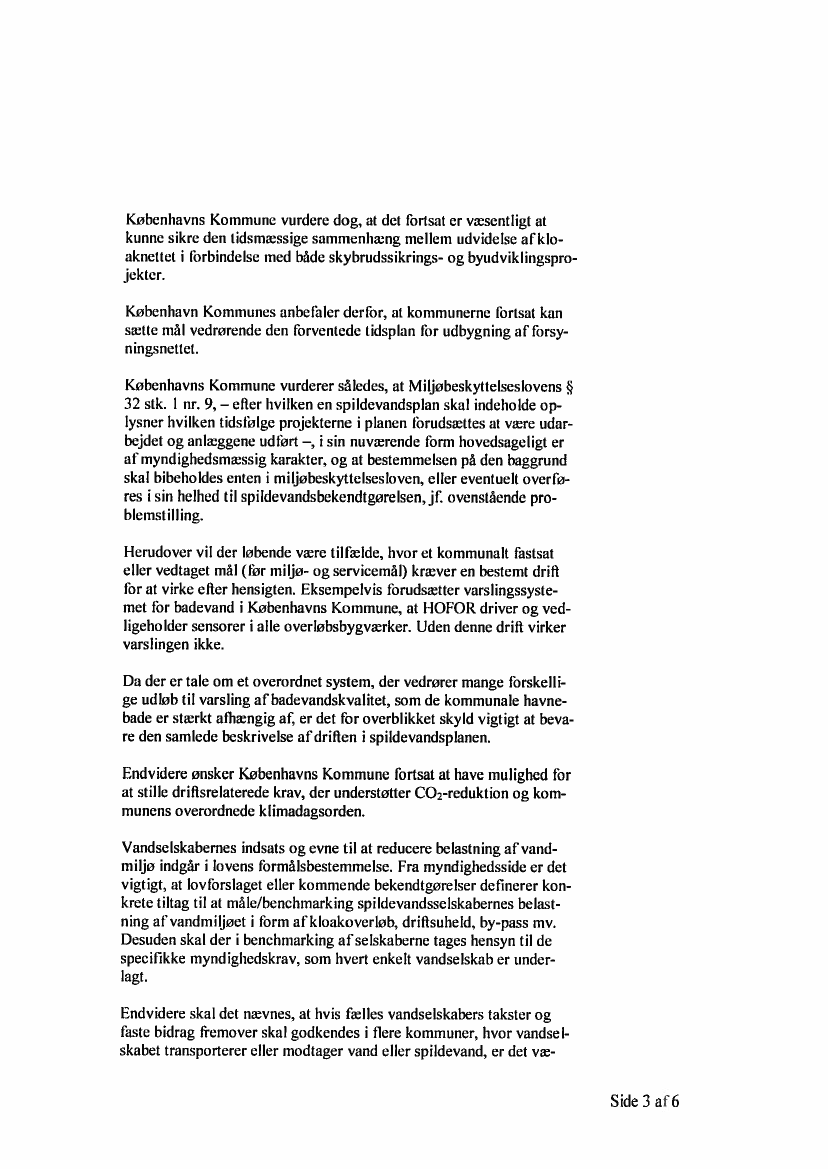 Københavns Kommune vurdere dog, at det fortsat er væsentligt at kunne sikre den tidsmæssige sammenhæng mellem udvidelse af kloaknettet i forbindelse med både skybrudssikrings- og byudviklingsprojekter.

København Kommunes anbefaler derfor, at kommunerne fortsat kan sætte mål vedrørende den forventede tidsplan for udbygning af forsyningsnettet.

Københavns Kommune vurderer således, at Miljøbeskyttelseslovens § 32 stk. 1 nr. 9, – efter hvilken en spildevandsplan skal indeholde oplysner hvilken tidsfølge projekterne i planen forudsættes at være udarbejdet og anlæggene udført –, i sin nuværende form hovedsageligt er af myndighedsmæssig karakter, og at bestemmelsen på den baggrund skal bibeholdes enten i miljøbeskyttelsesloven, eller eventuelt overføres i sin helhed til spildevandsbekendtgørelsen, jf. ovenstående problemstilling.

Herudover vil der løbende være tilfælde, hvor et kommunalt fastsat eller vedtaget mål (før miljø- og servicemål) kræver en bestemt drift for at virke efter hensigten. Eksempelvis forudsætter varslingssystemet for badevand i Københavns Kommune, at HOFOR driver og vedligeholder sensorer i alle overløbsbygværker. Uden denne drift virker varslingen ikke.

Da der er tale om et overordnet system, der vedrører mange forskellige udløb til varsling af badevandskvalitet, som de kommunale havnebade er stærkt afhængig af, er det for overblikket skyld vigtigt at bevare den samlede beskrivelse af driften i spildevandsplanen.

Endvidere ønsker Københavns Kommune fortsat at have mulighed for at stille driftsrelaterede krav, der understøtter $CO_2$-reduktion og kommunens overordnede klimadagsorden.

Vandselskabernes indsats og evne til at reducere belastning af vandmiljø indgår i lovens formålsbestemmelse. Fra myndighedsside er det vigtigt, at lovforslaget eller kommende bekendtgørelser definerer konkrete tiltag til at måle/benchmarking spildevandsselskabernes belastning af vandmiljøet i form af kloakoverløb, driftsuheld, by-pass mv. Desuden skal der i benchmarking af selskaberne tages hensyn til de specifikke myndighedskrav, som hvert enkelt vandselskab er underlagt.

Endvidere skal det nævnes, at hvis fælles vandselskabers takster og faste bidrag fremover skal godkendes i flere kommuner, hvor vandselskabet transporterer eller modtager vand eller spildevand, er det væ-

Side 3 af 6